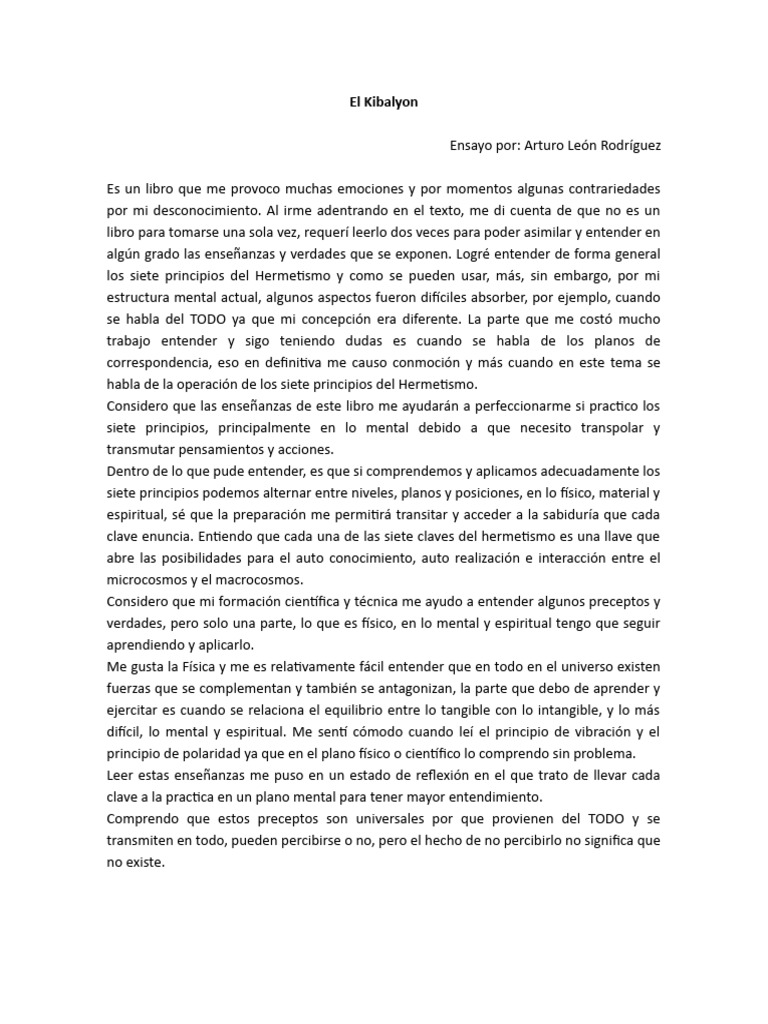 El Kibalyon

Ensayo por: Arturo León Rodríguez

Es un libro que me provoco muchas emociones y por momentos algunas contrariedades por mi desconocimiento. Al irme adentrando en el texto, me di cuenta de que no es un libro para tomarse una sola vez, requerí leerlo dos veces para poder asimilar y entender en algún grado las enseñanzas y verdades que se exponen. Logré entender de forma general los siete principios del Hermetismo y como se pueden usar, más, sin embargo, por mi estructura mental actual, algunos aspectos fueron difíciles absorber, por ejemplo, cuando se habla del TODO ya que mi concepción era diferente. La parte que me costó mucho trabajo entender y sigo teniendo dudas es cuando se habla de los planos de correspondencia, eso en definitiva me causo conmoción y más cuando en este tema se habla de la operación de los siete principios del Hermetismo.
Considero que las enseñanzas de este libro me ayudarán a perfeccionarme si practico los siete principios, principalmente en lo mental debido a que necesito transpolar y transmutar pensamientos y acciones.
Dentro de lo que pude entender, es que si comprendemos y aplicamos adecuadamente los siete principios podemos alternar entre niveles, planos y posiciones, en lo físico, material y espiritual, sé que la preparación me permitirá transitar y acceder a la sabiduría que cada clave enuncia. Entiendo que cada una de las siete claves del hermetismo es una llave que abre las posibilidades para el auto conocimiento, auto realización e interacción entre el microcosmos y el macrocosmos.
Considero que mi formación científica y técnica me ayudo a entender algunos preceptos y verdades, pero solo una parte, lo que es físico, en lo mental y espiritual tengo que seguir aprendiendo y aplicarlo.
Me gusta la Física y me es relativamente fácil entender que en todo en el universo existen fuerzas que se complementan y también se antagonizan, la parte que debo de aprender y ejercitar es cuando se relaciona el equilibrio entre lo tangible con lo intangible, y lo más difícil, lo mental y espiritual. Me sentí cómodo cuando leí el principio de vibración y el principio de polaridad ya que en el plano físico o científico lo comprendo sin problema.
Leer estas enseñanzas me puso en un estado de reflexión en el que trato de llevar cada clave a la practica en un plano mental para tener mayor entendimiento.
Comprendo que estos preceptos son universales por que provienen del TODO y se transmiten en todo, pueden percibirse o no, pero el hecho de no percibirlo no significa que no existe.